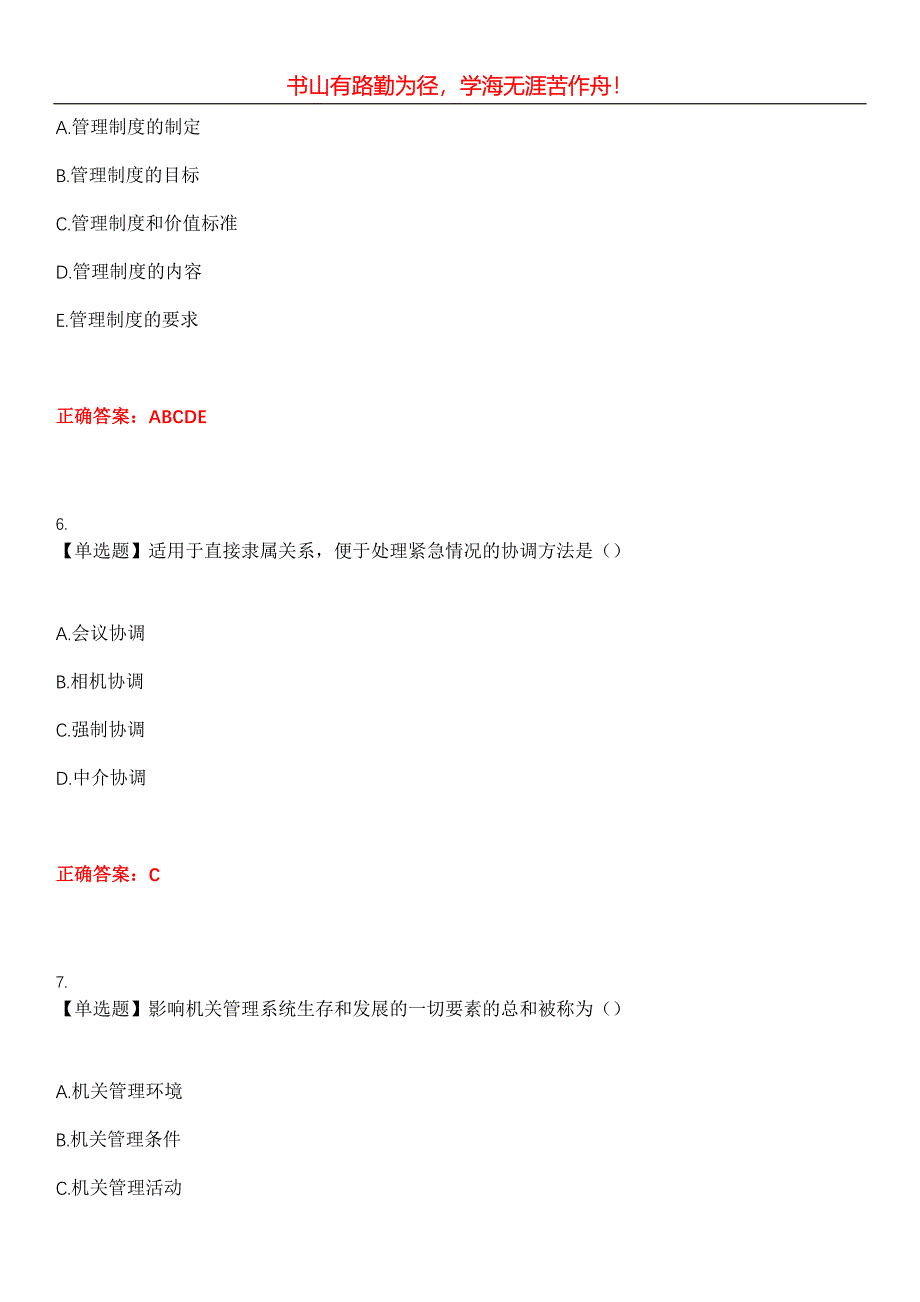 书山有路勤为径，学海无涯苦作舟!

A.管理制度的制定

B.管理制度的目标

C.管理制度和价值标准

D.管理制度的内容

E.管理制度的要求

正确答案：ABCDE

6.
【单选题】适用于直接隶属关系，便于处理紧急情况的协调方法是（）

A.会议协调

B.相机协调

C.强制协调

D.中介协调

正确答案：C

7.
【单选题】影响机关管理系统生存和发展的一切要素的总和被称为（）

A.机关管理环境

B.机关管理条件

C.机关管理活动